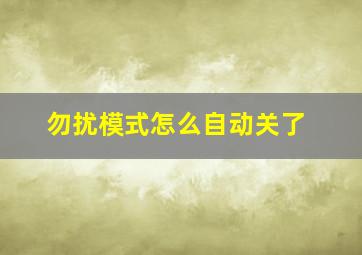 勿扰模式怎么自动关了